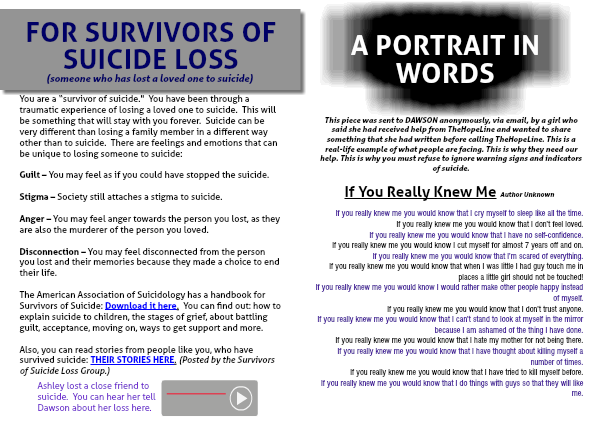 FOR SURVIVORS OF SUICIDE LOSS
(someone who has lost a loved one to suicide)

You are a "survivor of suicide." You have been through a traumatic experience of losing a loved one to suicide. This will be something that will stay with you forever. Suicide can be very different than losing a family member in a different way other than to suicide. There are feelings and emotions that can be unique to losing someone to suicide:

Guilt – You may feel as if you could have stopped the suicide.

Stigma – Society still attaches a stigma to suicide.

Anger – You may feel anger towards the person you lost, as they are also the murderer of the person you loved.

Disconnection – You may feel disconnected from the person you lost and their memories because they made a choice to end their life.

The American Association of Suicidology has a handbook for Survivors of Suicide: Download it here. You can find out: how to explain suicide to children, the stages of grief, about battling guilt, acceptance, moving on, ways to get support and more.

Also, you can read stories from people like you, who have survived suicide: THEIR STORIES HERE. (Posted by the Survivors of Suicide Loss Group.)

Ashley lost a close friend to suicide. You can hear her tell Dawson about her loss here.

A PORTRAIT IN WORDS

This piece was sent to DAWSON anonymously, via email, by a girl who said she had received help from TheHopeLine and wanted to share something that she had written before calling TheHopeLine. This is a real-life example of what people are facing. This is why they need our help. This is why you must refuse to ignore warning signs and indicators of suicide.

If You Really Knew Me Author Unknown

If you really knew me you would know that I cry myself to sleep like all the time.
If you really knew me you would know that I don't feel loved.
If you really knew me you would know that I have no self-confidence.
If you really knew me you would know I cut myself for almost 7 years off and on.
If you really knew me you would know that I'm scared of everything.
If you really knew me you would know that when I was little I had guy touch me in places a little girl should not be touched!
If you really knew me you would know I would rather make other people happy instead of myself.
If you really knew me you would know that I don't trust anyone.
If you really knew me you would know that I can't stand to look at myself in the mirror because I am ashamed of the thing I have done.
If you really knew me you would know that I hate my mother for not being there.
If you really knew me you would know that I have thought about killing myself a number of times.
If you really knew me you would know that I have tried to kill myself before.
If you really knew me you would know that I do things with guys so that they will like me.